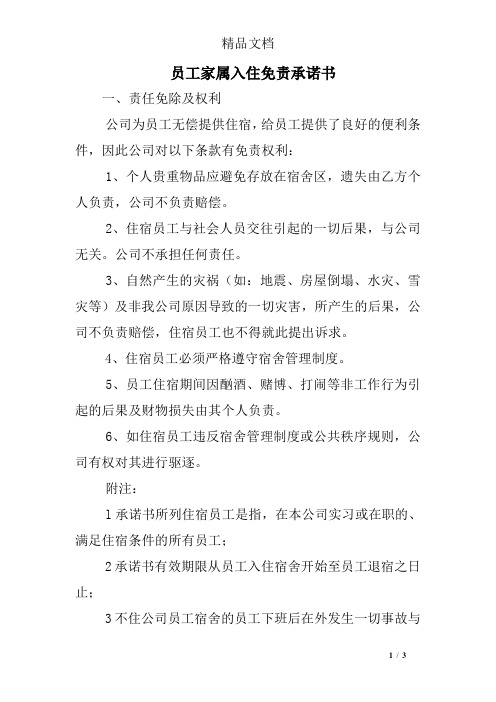 精品文档

员工家属入住免责承诺书

一、责任免除及权利

公司为员工无偿提供住宿，给员工提供了良好的便利条件，因此公司对以下条款有免责权利：

1、个人贵重物品应避免存放在宿舍区，遗失由乙方个人负责，公司不负责赔偿。

2、住宿员工与社会人员交往引起的一切后果，与公司无关。公司不承担任何责任。

3、自然产生的灾祸（如：地震、房屋倒塌、水灾、雪灾等）及非我公司原因导致的一切灾害，所产生的后果，公司不负责赔偿，住宿员工也不得就此提出诉求。

4、住宿员工必须严格遵守宿舍管理制度。

5、员工住宿期间因酗酒、赌博、打闹等非工作行为引起的后果及财物损失由其个人负责。

6、如住宿员工违反宿舍管理制度或公共秩序规则，公司有权对其进行驱逐。

附注：

1 承诺书所列住宿员工是指，在本公司实习或在职的、满足住宿条件的所有员工；

2 承诺书有效期限从员工入住宿舍开始至员工退宿之日止；

3 不住公司员工宿舍的员工下班后在外发生一切事故与

1 / 3